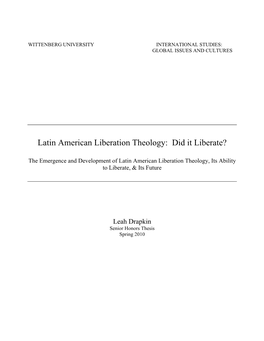 WITTENBERG UNIVERSITY

INTERNATIONAL STUDIES:
GLOBAL ISSUES AND CULTURES

Latin American Liberation Theology: Did it Liberate?

The Emergence and Development of Latin American Liberation Theology, Its Ability to Liberate, & Its Future

Leah Drapkin
Senior Honors Thesis
Spring 2010